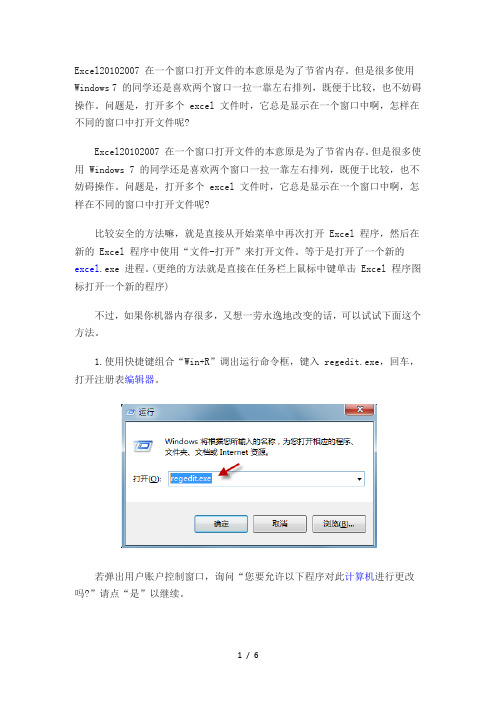 Excel20102007 在一个窗口打开文件的本意原是为了节省内存。但是很多使用 Windows 7 的同学还是喜欢两个窗口一拉一靠左右排列，既便于比较，也不妨碍操作。问题是，打开多个 excel 文件时，它总是显示在一个窗口中啊，怎样在不同的窗口中打开文件呢?

Excel20102007 在一个窗口打开文件的本意原是为了节省内存。但是很多使用 Windows 7 的同学还是喜欢两个窗口一拉一靠左右排列，既便于比较，也不妨碍操作。问题是，打开多个 excel 文件时，它总是显示在一个窗口中啊，怎样在不同的窗口中打开文件呢?

比较安全的方法嘛，就是直接从开始菜单中再次打开 Excel 程序，然后在新的 Excel 程序中使用“文件-打开”来打开文件。等于是打开了一个新的 excel.exe 进程。(更绝的方法就是直接在任务栏上鼠标中键单击 Excel 程序图标打开一个新的程序)

不过，如果你机器内存很多，又想一劳永逸地改变的话，可以试试下面这个方法。

1.使用快捷键组合“Win+R”调出运行命令框，键入 regedit.exe，回车，打开注册表编辑器。

运行

Windows 将根据您所输入的名称，为您打开相应的程序、文件夹、文档或 Internet 资源。

打开(O): regedit.exe

确定 取消 浏览(B)...

若弹出用户账户控制窗口，询问“您要允许以下程序对此计算机进行更改吗?”请点“是”以继续。

1 / 6